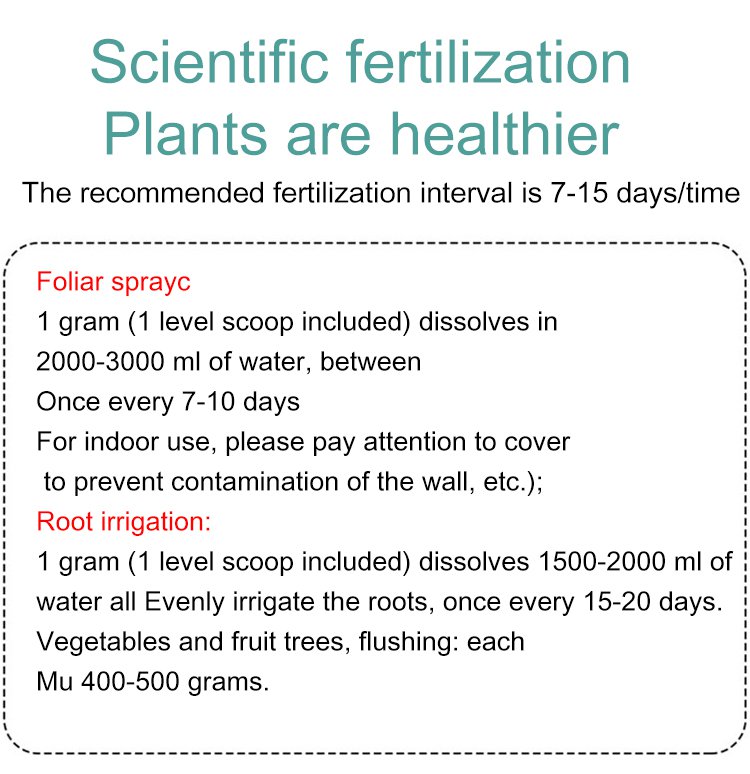 Scientific fertilization
Plants are healthier

The recommended fertilization interval is 7-15 days/time

Foliar sprayc
1 gram (1 level scoop included) dissolves in 2000-3000 ml of water, between
Once every 7-10 days
For indoor use, please pay attention to cover to prevent contamination of the wall, etc.);
Root irrigation:
1 gram (1 level scoop included) dissolves 1500-2000 ml of water all Evenly irrigate the roots, once every 15-20 days.
Vegetables and fruit trees, flushing: each Mu 400-500 grams.